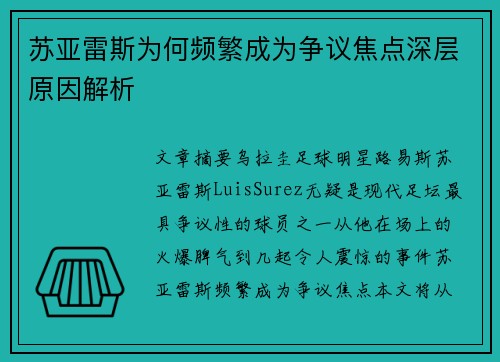 苏亚雷斯为何频繁成为争议焦点深层原因解析

文章摘要乌拉圭足球明星路易斯苏亚雷斯LuisSurez无疑是现代足坛最具争议性的球员之一从他在场上的火爆脾气到几起令人震惊的事件苏亚雷斯频繁成为争议焦点本文将从